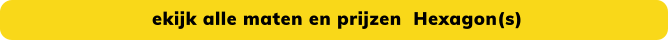 ekijk alle maten en prijzen  Hexagon(s)